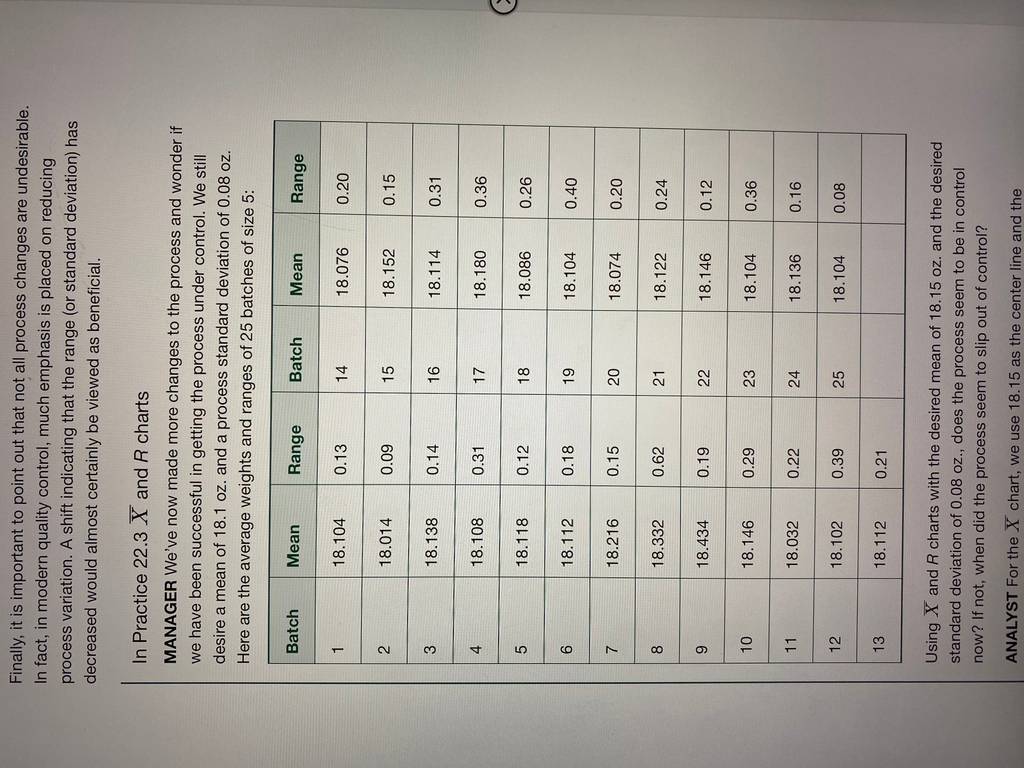 Finally, it is important to point out that not all process changes are undesirable. In fact, in modern quality control, much emphasis is placed on reducing process variation. A shift indicating that the range (or standard deviation) has decreased would almost certainly be viewed as beneficial.

In Practice 22.3 $\overline{X}$ and R charts

MANAGER We've now made more changes to the process and wonder if we have been successful in getting the process under control. We still desire a mean of 18.1 oz. and a process standard deviation of 0.08 oz. Here are the average weights and ranges of 25 batches of size 5:

| Batch | Mean | Range | Batch | Mean | Range |
|---|---|---|---|---|---|
| 1 | 18.104 | 0.13 | 14 | 18.076 | 0.20 |
| 2 | 18.014 | 0.09 | 15 | 18.152 | 0.15 |
| 3 | 18.138 | 0.14 | 16 | 18.114 | 0.31 |
| 4 | 18.108 | 0.31 | 17 | 18.180 | 0.36 |
| 5 | 18.118 | 0.12 | 18 | 18.086 | 0.26 |
| 6 | 18.112 | 0.18 | 19 | 18.104 | 0.40 |
| 7 | 18.216 | 0.15 | 20 | 18.074 | 0.20 |
| 8 | 18.332 | 0.62 | 21 | 18.122 | 0.24 |
| 9 | 18.434 | 0.19 | 22 | 18.146 | 0.12 |
| 10 | 18.146 | 0.29 | 23 | 18.104 | 0.36 |
| 11 | 18.032 | 0.22 | 24 | 18.136 | 0.16 |
| 12 | 18.102 | 0.39 | 25 | 18.104 | 0.08 |
| 13 | 18.112 | 0.21 | | | |

Using $\overline{X}$ and R charts with the desired mean of 18.15 oz. and the desired standard deviation of 0.08 oz., does the process seem to be in control now? If not, when did the process seem to slip out of control?

ANALYST For the $\overline{X}$ chart, we use 18.15 as the center line and the